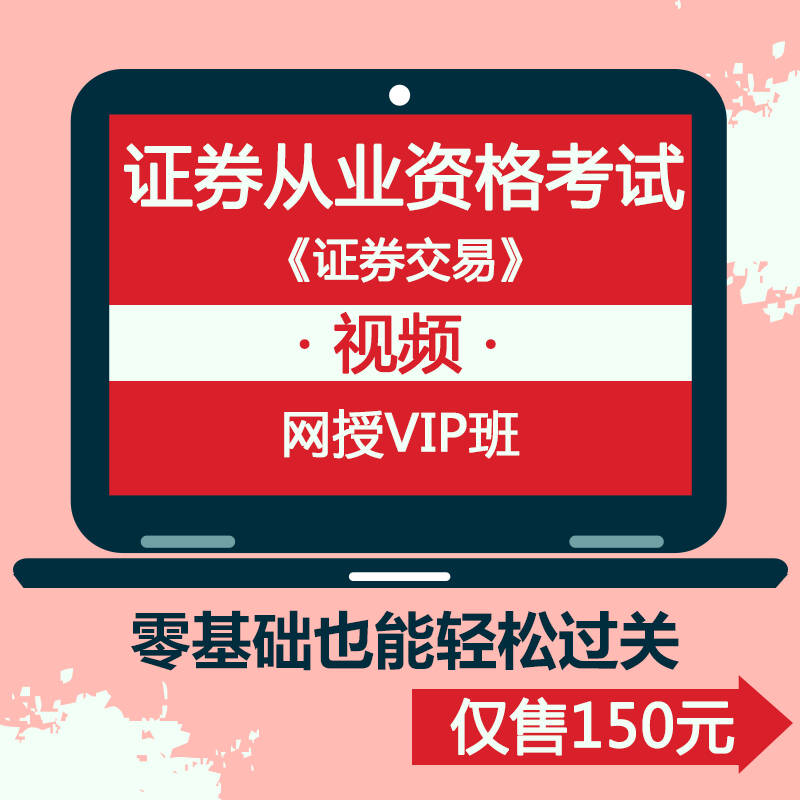 证券从业资格考试
《证券交易》

· 视频 ·

网授VIP班

零基础也能轻松过关

仅售150元